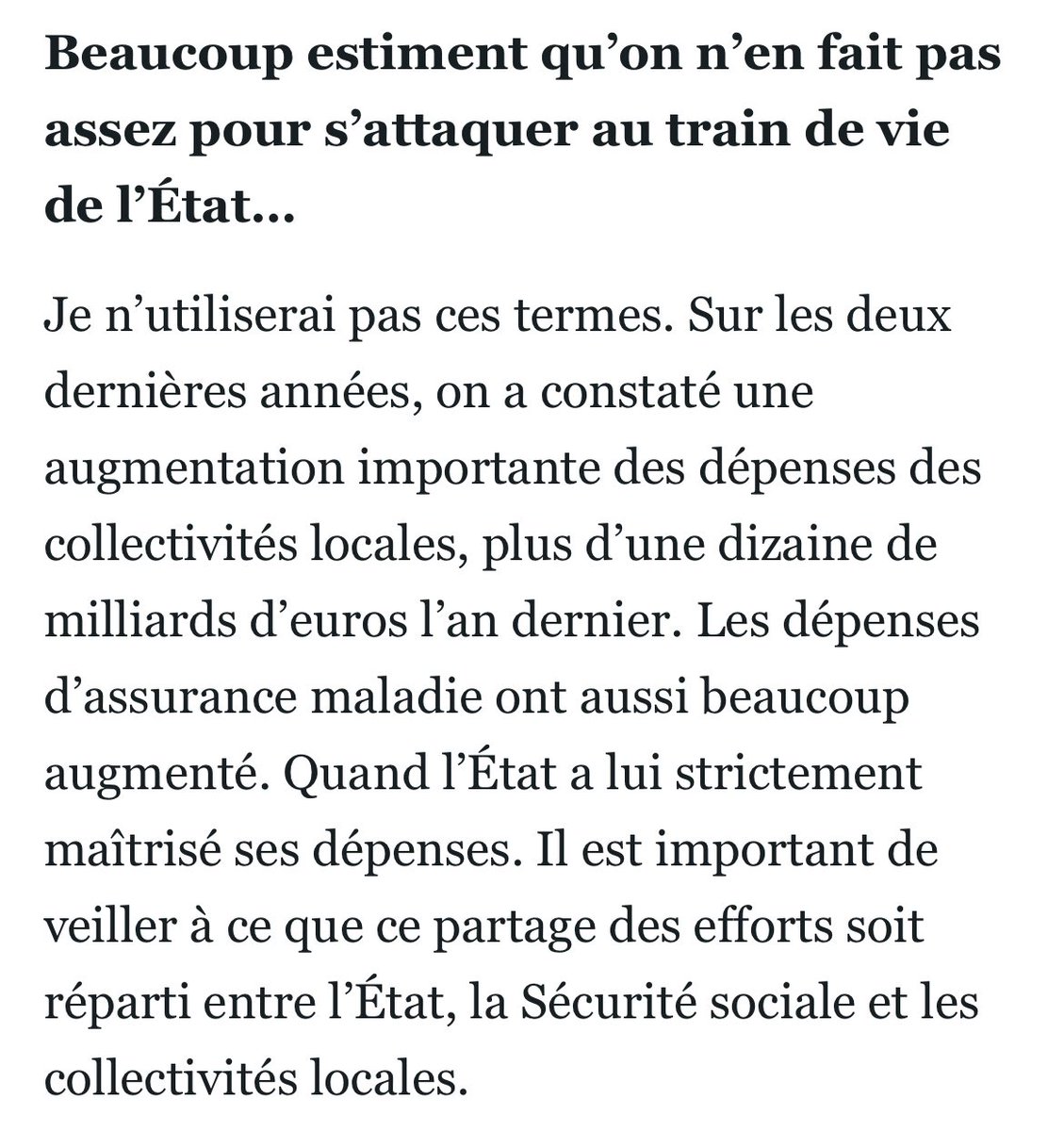 Beaucoup estiment qu’on n’en fait pas assez pour s’attaquer au train de vie de l’État…

Je n’utiliserai pas ces termes. Sur les deux dernières années, on a constaté une augmentation importante des dépenses des collectivités locales, plus d’une dizaine de milliards d’euros l’an dernier. Les dépenses d’assurance maladie ont aussi beaucoup augmenté. Quand l’État a lui strictement maîtrisé ses dépenses. Il est important de veiller à ce que ce partage des efforts soit réparti entre l’État, la Sécurité sociale et les collectivités locales.